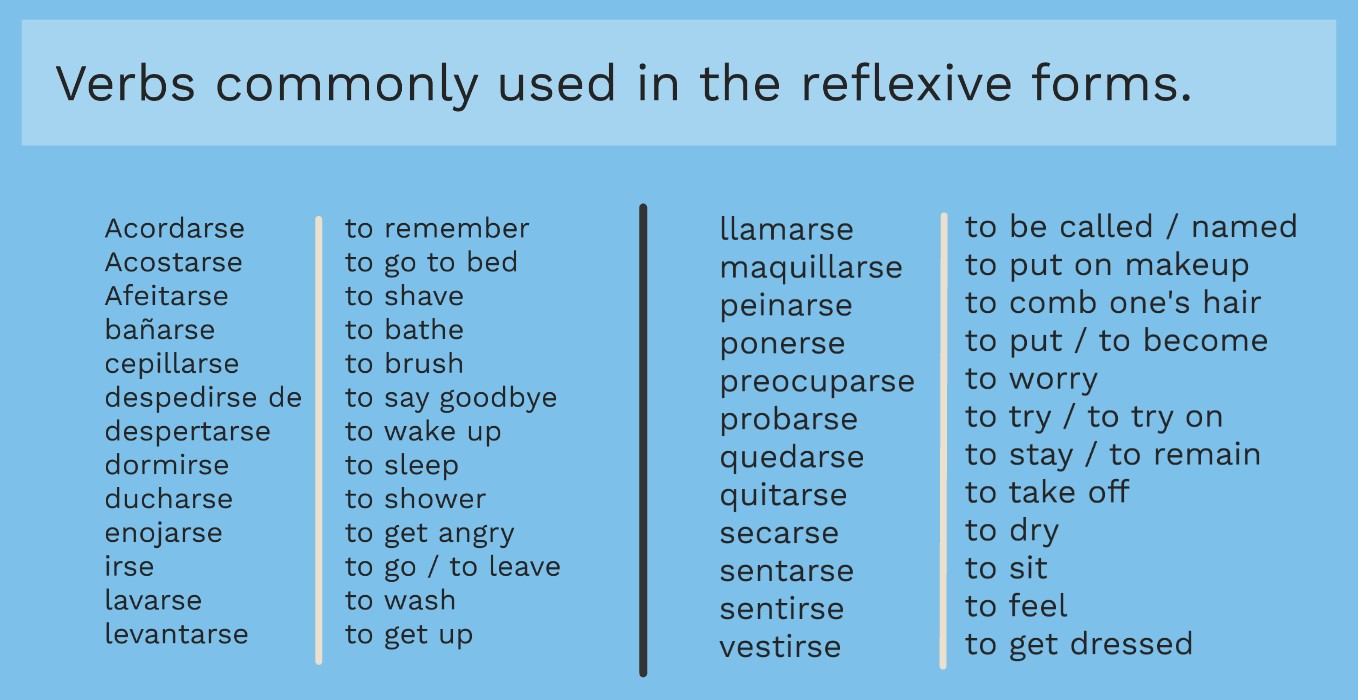 Verbs commonly used in the reflexive forms.

| | |
|---|---|
| Acordarse | to remember |
| Acostarse | to go to bed |
| Afeitarse | to shave |
| bañarse | to bathe |
| cepillarse | to brush |
| despedirse de | to say goodbye |
| despertarse | to wake up |
| dormirse | to sleep |
| ducharse | to shower |
| enojarse | to get angry |
| irse | to go / to leave |
| lavarse | to wash |
| levantarse | to get up |

| | |
|---|---|
| llamarse | to be called / named |
| maquillarse | to put on makeup |
| peinarse | to comb one's hair |
| ponerse | to put / to become |
| preocuparse | to worry |
| probarse | to try / to try on |
| quedarse | to stay / to remain |
| quitarse | to take off |
| secarse | to dry |
| sentarse | to sit |
| sentirse | to feel |
| vestirse | to get dressed |